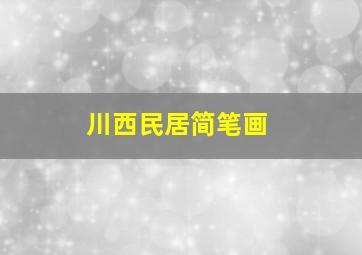 川西民居简笔画